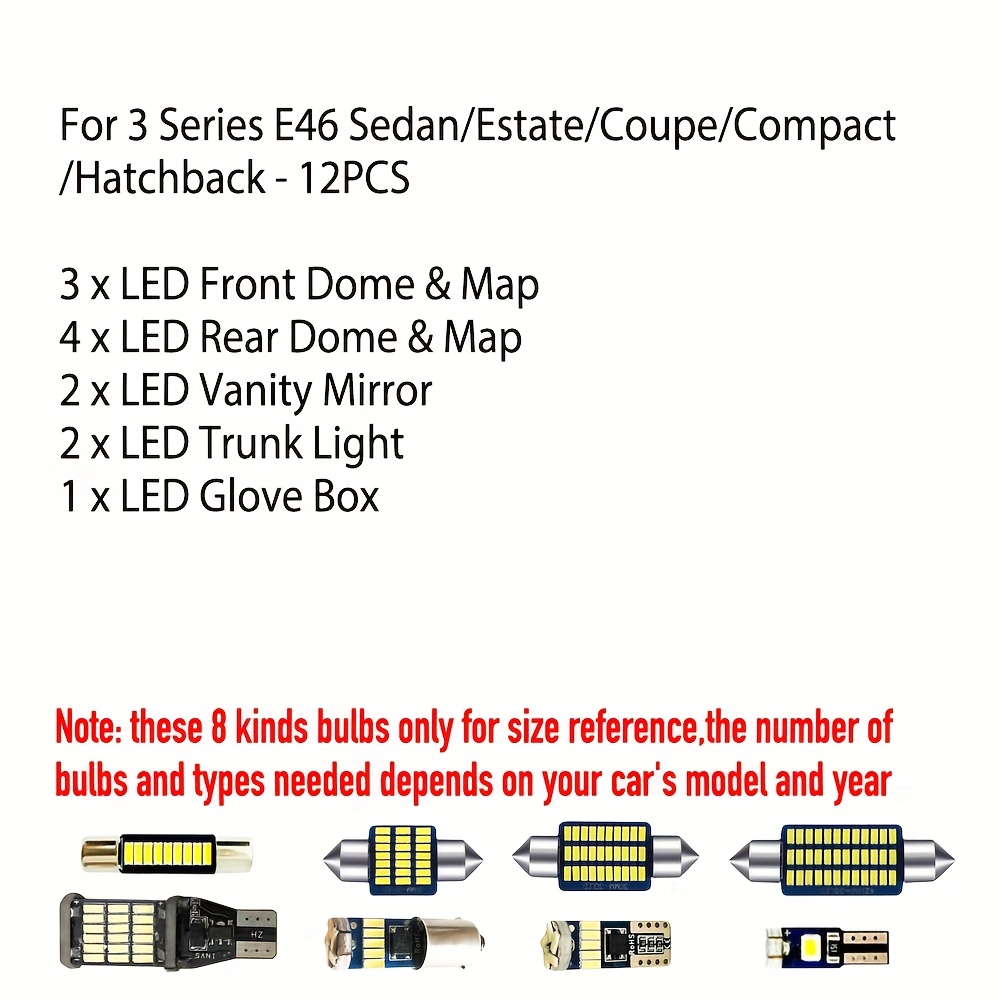 For 3 Series E46 Sedan/Estate/Coupe/Compact /Hatchback - 12PCS

3 x LED Front Dome & Map
4 x LED Rear Dome & Map
2 x LED Vanity Mirror
2 x LED Trunk Light
1 x LED Glove Box

Note: these 8 kinds bulbs only for size reference,the number of bulbs and types needed depends on your car's model and year